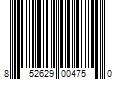 8 52629 00475 0